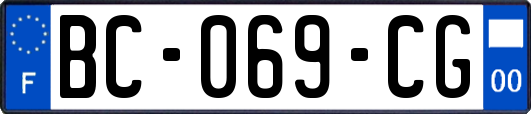 F
BC-069-CG
00